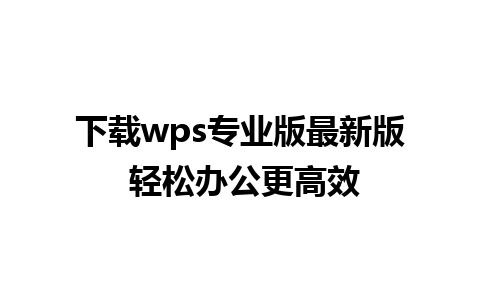 下载wps专业版最新版
轻松办公更高效